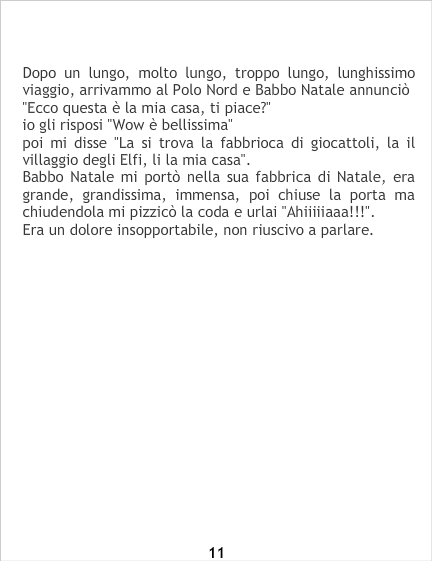 Dopo un lungo, molto lungo, troppo lungo, lunghissimo viaggio, arrivammo al Polo Nord e Babbo Natale annunciò

"Ecco questa è la mia casa, ti piace?"

io gli risposi "Wow è bellissima"

poi mi disse "La si trova la fabbrioca di giocattoli, la il villaggio degli Elfi, li la mia casa".

Babbo Natale mi portò nella sua fabbrica di Natale, era grande, grandissima, immensa, poi chiuse la porta ma chiudendola mi pizzicò la coda e urlai "Ahiiiiiaaa!!!".

Era un dolore insopportabile, non riuscivo a parlare.

11